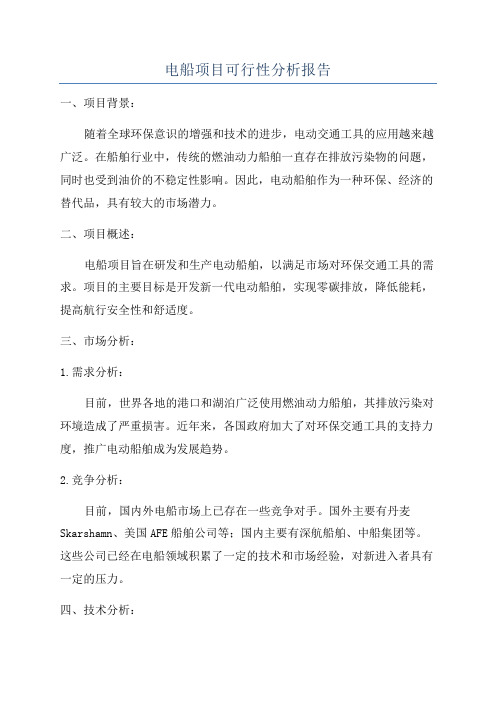 电船项目可行性分析报告

一、项目背景：

随着全球环保意识的增强和技术的进步，电动交通工具的应用越来越广泛。在船舶行业中，传统的燃油动力船舶一直存在排放污染物的问题，同时也受到油价的不稳定性影响。因此，电动船舶作为一种环保、经济的替代品，具有较大的市场潜力。

二、项目概述：

电船项目旨在研发和生产电动船舶，以满足市场对环保交通工具的需求。项目的主要目标是开发新一代电动船舶，实现零碳排放，降低能耗，提高航行安全性和舒适度。

三、市场分析：

1.需求分析：

目前，世界各地的港口和湖泊广泛使用燃油动力船舶，其排放污染对环境造成了严重损害。近年来，各国政府加大了对环保交通工具的支持力度，推广电动船舶成为发展趋势。

2.竞争分析：

目前，国内外电船市场上已存在一些竞争对手。国外主要有丹麦Skarshamn、美国AFE船舶公司等；国内主要有深航船舶、中船集团等。这些公司已经在电船领域积累了一定的技术和市场经验，对新进入者具有一定的压力。

四、技术分析：